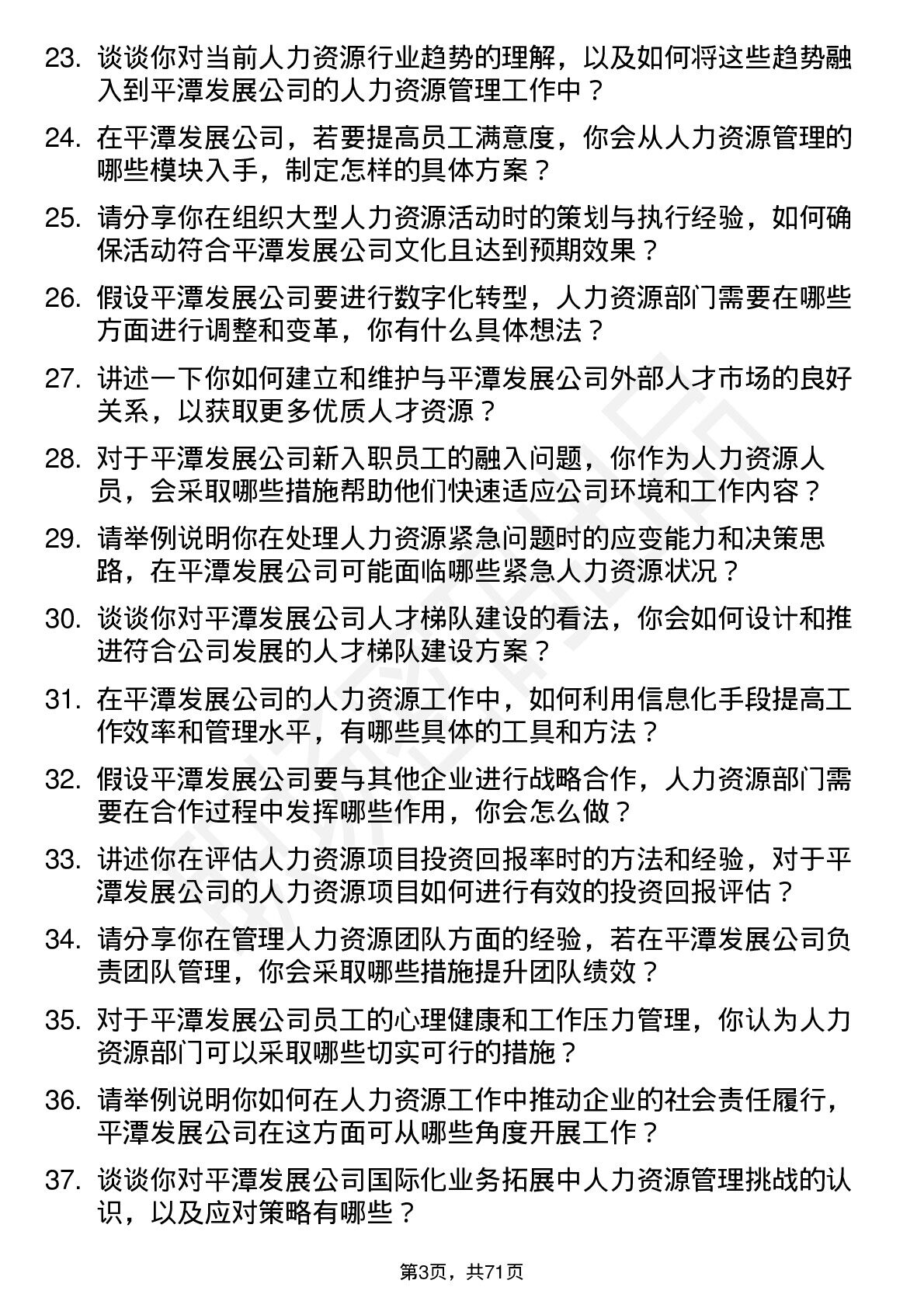 23. 谈谈你对当前人力资源行业趋势的理解，以及如何将这些趋势融入到平潭发展公司的人力资源管理工作中？

24. 在平潭发展公司，若要提高员工满意度，你会从人力资源管理的哪些模块入手，制定怎样的具体方案？

25. 请分享你在组织大型人力资源活动时的策划与执行经验，如何确保活动符合平潭发展公司文化且达到预期效果？

26. 假设平潭发展公司要进行数字化转型，人力资源部门需要在哪些方面进行调整和变革，你有什么具体想法？

27. 讲述一下你如何建立和维护与平潭发展公司外部人才市场的良好关系，以获取更多优质人才资源？

28. 对于平潭发展公司新入职员工的融入问题，你作为人力资源人员，会采取哪些措施帮助他们快速适应公司环境和工作内容？

29. 请举例说明你在处理人力资源紧急问题时的应变能力和决策思路，在平潭发展公司可能面临哪些紧急人力资源状况？

30. 谈谈你对平潭发展公司人才梯队建设的看法，你会如何设计和推进符合公司发展的人才梯队建设方案？

31. 在平潭发展公司的人力资源工作中，如何利用信息化手段提高工作效率和管理水平，有哪些具体的工具和方法？

32. 假设平潭发展公司要与其他企业进行战略合作，人力资源部门需要在合作过程中发挥哪些作用，你会怎么做？

33. 讲述你在评估人力资源项目投资回报率时的方法和经验，对于平潭发展公司的人力资源项目如何进行有效的投资回报评估？

34. 请分享你在管理人力资源团队方面的经验，若在平潭发展公司负责团队管理，你会采取哪些措施提升团队绩效？

35. 对于平潭发展公司员工的心理健康和工作压力管理，你认为人力资源部门可以采取哪些切实可行的措施？

36. 请举例说明你如何在人力资源工作中推动企业的社会责任履行，平潭发展公司在这方面可从哪些角度开展工作？

37. 谈谈你对平潭发展公司国际化业务拓展中人力资源管理挑战的认识，以及应对策略有哪些？

第3页，共71页